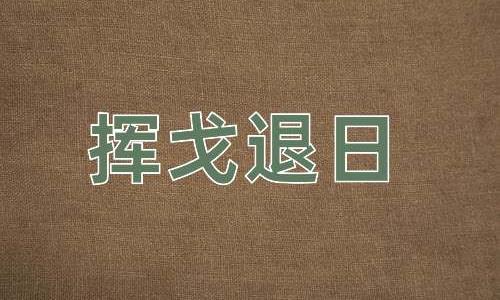 挥戈退日